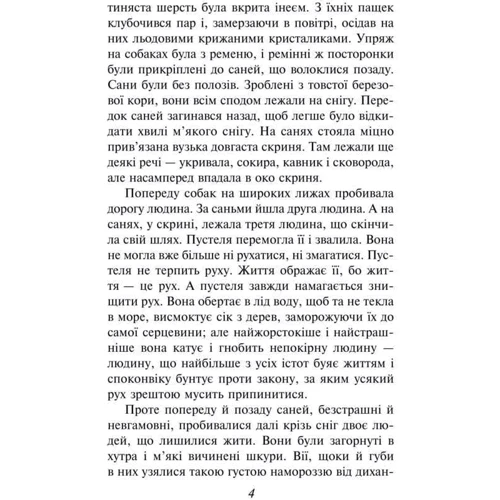 тиняста шерсть була вкрита інеєм. З їхніх пащек клубочився пар і, замерзаючи в повітрі, осідав на них льодовими крижаними кристаликами. Упряж на собаках була з ременю, і ремінні ж посторонки були прикріплені до саней, що волоклися позаду. Сани були без полозів. Зроблені з товстої березової кори, вони всім сподом лежали на снігу. Передок саней загинався назад, щоб легше було відкидати хвилі м'якого снігу. На санях стояла міцно прив'язана вузька довгаста скриня. Там лежали ще деякі речі — укривала, сокира, кавник і сковорода, але насамперед впадала в око скриня.

Попереду собак на широких лижах пробивала дорогу людина. За саньми йшла друга людина. А на санях, у скрині, лежала третя людина, що скінчила свій шлях. Пустеля перемогла її і звалила. Вона не могла вже більше ні рухатися, ні змагатися. Пустеля не терпить руху. Життя ображає її, бо життя — це рух. А пустеля завжди намагається знищити рух. Вона обертає в лід воду, щоб та не текла в море, висмоктує сік з дерев, заморожуючи їх до самої серцевини; але найжорстокіше і найстрашніше вона катує і гнобить непокірну людину — людину, що найбільше з усіх істот буяє життям і споконвіку бунтує проти закону, за яким усякий рух зрештою мусить припинитися.

Проте попереду й позаду саней, безстрашні й невгамовні, пробивалися далі крізь сніг двоє людей, що лишилися жити. Вони були загорнуті в хутра і м'які вичинені шкури. Вії, щоки й губи в них узялися такою густою намороззю від дихан-

4